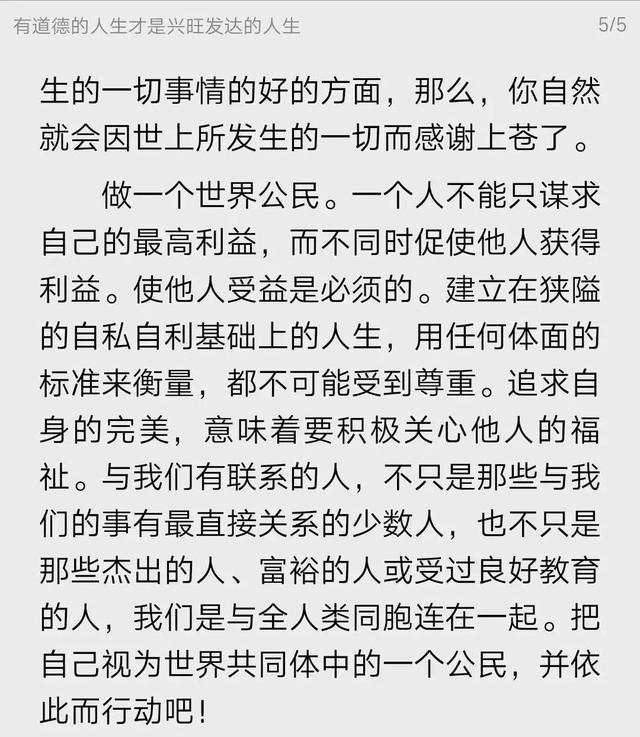 有道德的人生才是兴旺发达的人生 5/5

生的一切事情的好的方面，那么，你自然就会因世上所发生的一切而感谢上苍了。

做一个世界公民。一个人不能只谋求自己的最高利益，而不同时促使他人获得利益。使他人受益是必须的。建立在狭隘的自私自利基础上的人生，用任何体面的标准来衡量，都不可能受到尊重。追求自身的完美，意味着要积极关心他人的福祉。与我们有联系的人，不只是那些与我们的事有最直接关系的少数人，也不只是那些杰出的人、富裕的人或受过良好教育的人，我们是与全人类同胞连在一起。把自己视为世界共同体中的一个公民，并依此而行动吧！